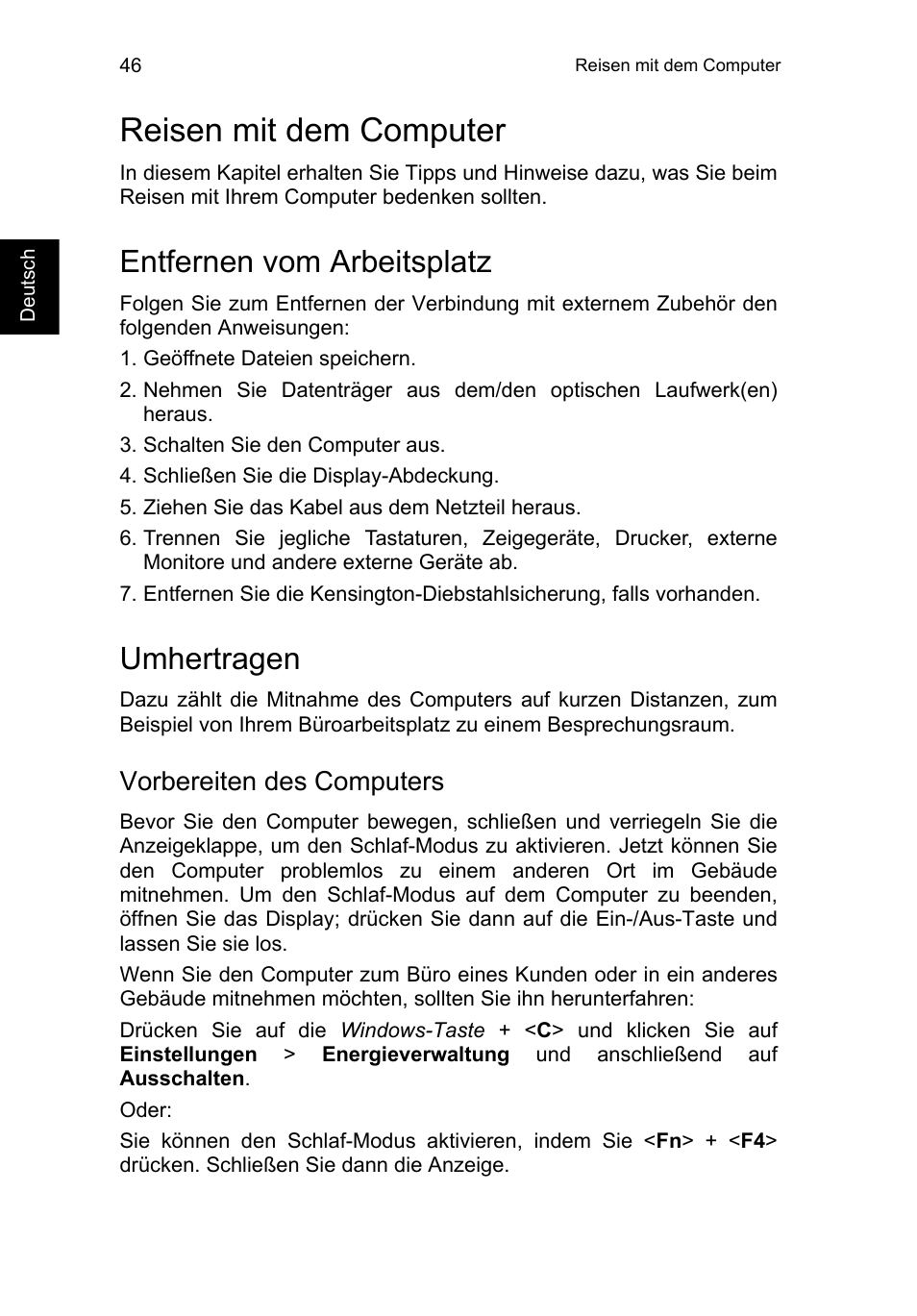 46

Reisen mit dem Computer

Deutsch

Reisen mit dem Computer

In diesem Kapitel erhalten Sie Tipps und Hinweise dazu, was Sie beim Reisen mit Ihrem Computer bedenken sollten.

Entfernen vom Arbeitsplatz

Folgen Sie zum Entfernen der Verbindung mit externem Zubehör den folgenden Anweisungen:

1. Geöffnete Dateien speichern.
2. Nehmen Sie Datenträger aus dem/den optischen Laufwerk(en) heraus.
3. Schalten Sie den Computer aus.
4. Schließen Sie die Display-Abdeckung.
5. Ziehen Sie das Kabel aus dem Netzteil heraus.
6. Trennen Sie jegliche Tastaturen, Zeigegeräte, Drucker, externe Monitore und andere externe Geräte ab.
7. Entfernen Sie die Kensington-Diebstahlsicherung, falls vorhanden.

Umhertragen

Dazu zählt die Mitnahme des Computers auf kurzen Distanzen, zum Beispiel von Ihrem Büroarbeitsplatz zu einem Besprechungsraum.

Vorbereiten des Computers

Bevor Sie den Computer bewegen, schließen und verriegeln Sie die Anzeigeklappe, um den Schlaf-Modus zu aktivieren. Jetzt können Sie den Computer problemlos zu einem anderen Ort im Gebäude mitnehmen. Um den Schlaf-Modus auf dem Computer zu beenden, öffnen Sie das Display; drücken Sie dann auf die Ein-/Aus-Taste und lassen Sie sie los.

Wenn Sie den Computer zum Büro eines Kunden oder in ein anderes Gebäude mitnehmen möchten, sollten Sie ihn herunterfahren:

Drücken Sie auf die Windows-Taste + <C> und klicken Sie auf Einstellungen > Energieverwaltung und anschließend auf Ausschalten.

Oder:

Sie können den Schlaf-Modus aktivieren, indem Sie <Fn> + <F4> drücken. Schließen Sie dann die Anzeige.